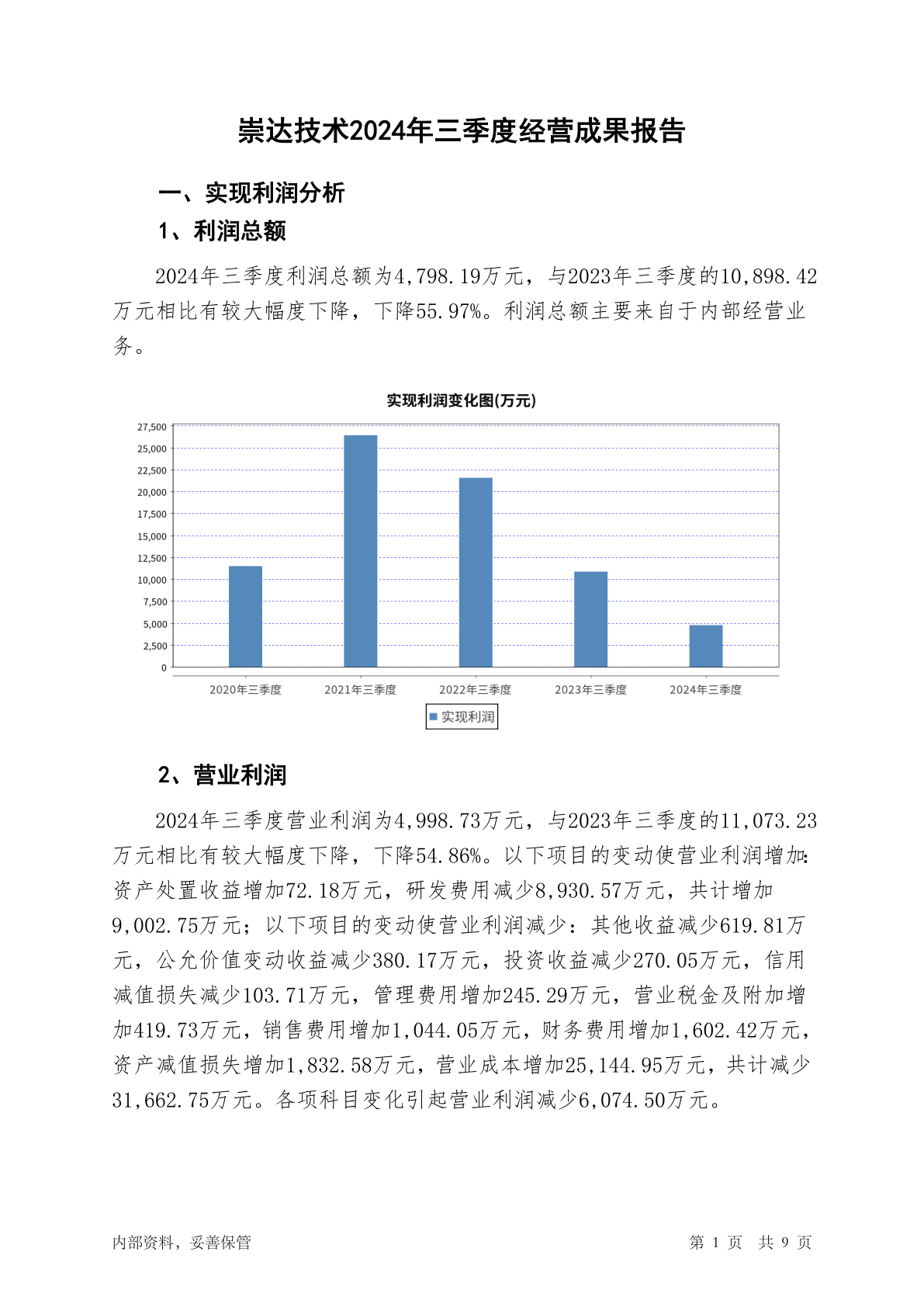 崇达技术2024年三季度经营成果报告

一、实现利润分析

1、利润总额

2024年三季度利润总额为4,798.19万元，与2023年三季度的10,898.42万元相比有较大幅度下降，下降55.97%。利润总额主要来自于内部经营业务。

实现利润变化图(万元)

27,500
25,000
22,500
20,000
17,500
15,000
12,500
10,000
7,500
5,000
2,500
0

2020年三季度 2021年三季度 2022年三季度 2023年三季度 2024年三季度

实现利润

2、营业利润

2024年三季度营业利润为4,998.73万元，与2023年三季度的11,073.23万元相比有较大幅度下降，下降54.86%。以下项目的变动使营业利润增加：资产处置收益增加72.18万元，研发费用减少8,930.57万元，共计增加9,002.75万元；以下项目的变动使营业利润减少：其他收益减少619.81万元，公允价值变动收益减少380.17万元，投资收益减少270.05万元，信用减值损失减少103.71万元，管理费用增加245.29万元，营业税金及附加增加419.73万元，销售费用增加1,044.05万元，财务费用增加1,602.42万元，资产减值损失增加1,832.58万元，营业成本增加25,144.95万元，共计减少31,662.75万元。各项科目变化引起营业利润减少6,074.50万元。

内部资料，妥善保管

第 1 页 共 9 页